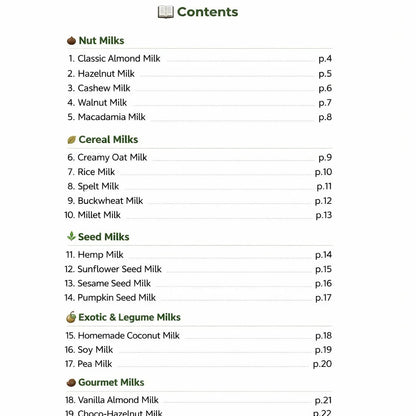 Contents

Nut Milks

1. Classic Almond Milk p.4
2. Hazelnut Milk p.5
3. Cashew Milk p.6
4. Walnut Milk p.7
5. Macadamia Milk p.8

Cereal Milks

6. Creamy Oat Milk p.9
7. Rice Milk p.10
8. Spelt Milk p.11
9. Buckwheat Milk p.12
10. Millet Milk p.13

Seed Milks

11. Hemp Milk p.14
12. Sunflower Seed Milk p.15
13. Sesame Seed Milk p.16
14. Pumpkin Seed Milk p.17

Exotic & Legume Milks

15. Homemade Coconut Milk p.18
16. Soy Milk p.19
17. Pea Milk p.20

Gourmet Milks

18. Vanilla Almond Milk p.21
19. Choco-Hazelnut Milk p.22